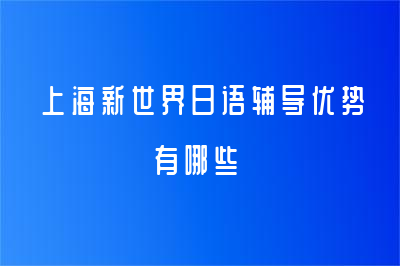 上海新世界日语辅导优势有哪些